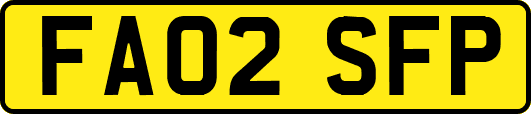 FA02 SFP